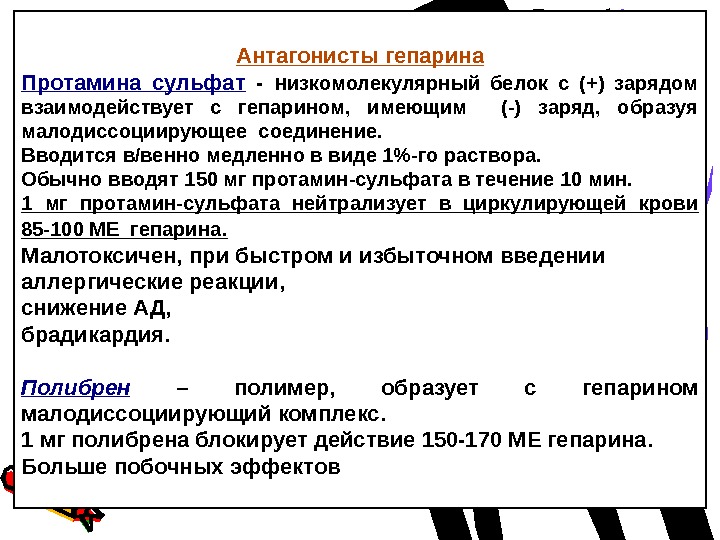 Антагонисты гепарина

Протамина сульфат - низкомолекулярный белок с (+) зарядом взаимодействует с гепарином, имеющим (-) заряд, образуя малодиссоциирующее соединение.
Вводится в/венно медленно в виде 1%-го раствора.
Обычно вводят 150 мг протамин-сульфата в течение 10 мин.
1 мг протамин-сульфата нейтрализует в циркулирующей крови 85-100 МЕ гепарина.
Малотоксичен, при быстром и избыточном введении аллергические реакции,
снижение АД,
брадикардия.

Полибрен – полимер, образует с гепарином малодиссоциирующий комплекс.
1 мг полибрена блокирует действие 150-170 МЕ гепарина.
Больше побочных эффектов